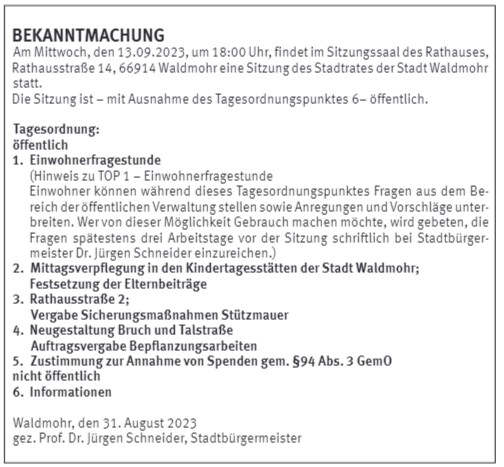 BEKANNTMACHUNG
Am Mittwoch, den 13.09.2023, um 18:00 Uhr, findet im Sitzungssaal des Rathauses, Rathausstraße 14, 66914 Waldmohr eine Sitzung des Stadtrates der Stadt Waldmohr statt.
Die Sitzung ist – mit Ausnahme des Tagesordnungspunktes 6– öffentlich.

Tagesordnung:
öffentlich
1. Einwohnerfragestunde
(Hinweis zu TOP 1 – Einwohnerfragestunde
Einwohner können während dieses Tagesordnungspunktes Fragen aus dem Bereich der öffentlichen Verwaltung stellen sowie Anregungen und Vorschläge unterbreiten. Wer von dieser Möglichkeit Gebrauch machen möchte, wird gebeten, die Fragen spätestens drei Arbeitstage vor der Sitzung schriftlich bei Stadtbürgermeister Dr. Jürgen Schneider einzureichen.)
2. Mittagsverpflegung in den Kindertagesstätten der Stadt Waldmohr; Festsetzung der Elternbeiträge
3. Rathausstraße 2;
Vergabe Sicherungsmaßnahmen Stützmauer
4. Neugestaltung Bruch und Talstraße
Auftragsvergabe Bepflanzungsarbeiten
5. Zustimmung zur Annahme von Spenden gem. §94 Abs. 3 GemO
nicht öffentlich
6. Informationen

Waldmohr, den 31. August 2023
gez. Prof. Dr. Jürgen Schneider, Stadtbürgermeister